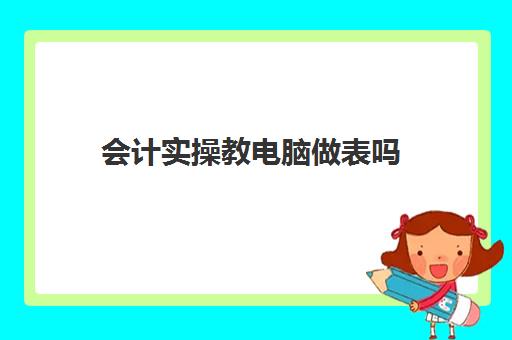 会计实操教电脑做表吗